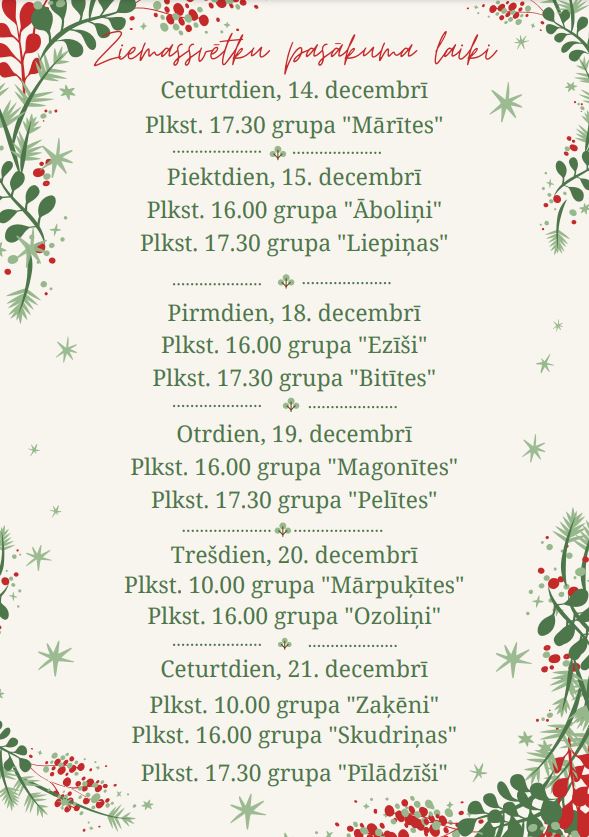 Ziemassvētku pasākuma laiki

Ceturtdien, 14. decembrī
Plkst. 17.30 grupa "Mārītes"

Piektdien, 15. decembrī
Plkst. 16.00 grupa "Āboliņi"
Plkst. 17.30 grupa "Liepiņas"

Pirmdien, 18. decembrī
Plkst. 16.00 grupa "Ezīši"
Plkst. 17.30 grupa "Bitītes"

Otrdien, 19. decembrī
Plkst. 16.00 grupa "Magonītes"
Plkst. 17.30 grupa "Pelītes"

Trešdien, 20. decembrī
Plkst. 10.00 grupa "Mārpuķītes"
Plkst. 16.00 grupa "Ozoliņi"

Ceturtdien, 21. decembrī
Plkst. 10.00 grupa "Zaķēni"
Plkst. 16.00 grupa "Skudriņas"
Plkst. 17.30 grupa "Pīlādzīši"